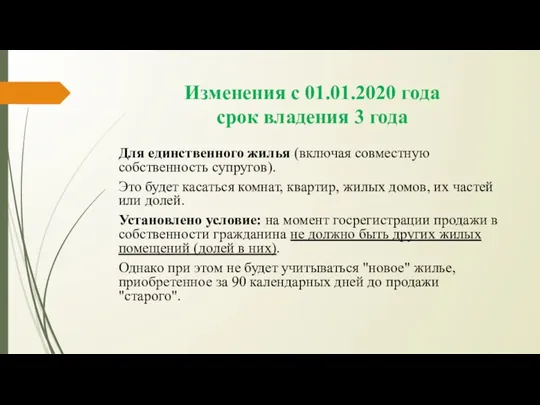 Изменения с 01.01.2020 года
срок владения 3 года

Для единственного жилья (включая совместную собственность супругов).

Это будет касаться комнат, квартир, жилых домов, их частей или долей.

Установлено условие: на момент госрегистрации продажи в собственности гражданина не должно быть других жилых помещений (долей в них).

Однако при этом не будет учитываться "новое" жилье, приобретенное за 90 календарных дней до продажи "старого".